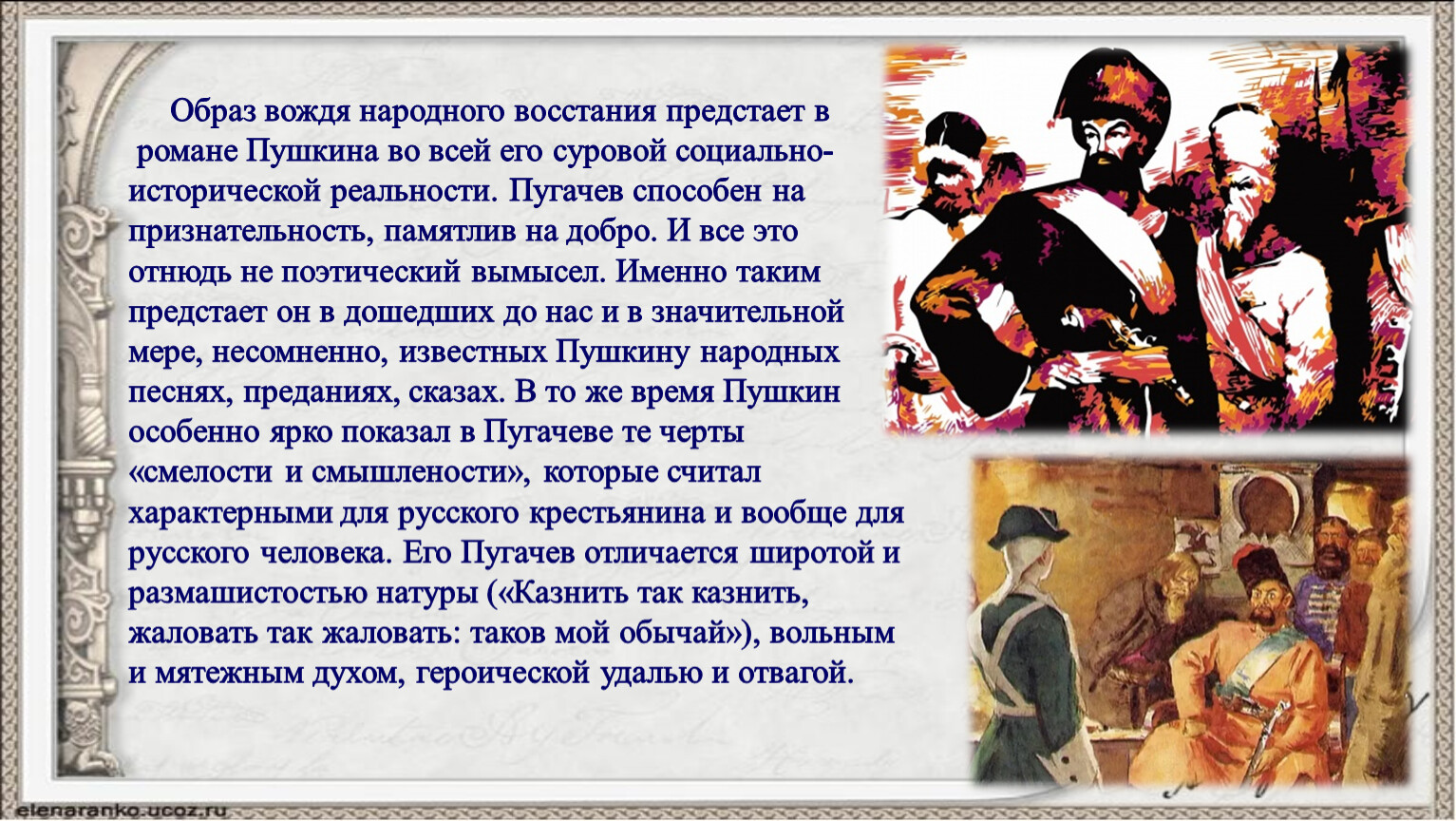 Образ вождя народного восстания предстает в романе Пушкина во всей его суровой социально-исторической реальности. Пугачев способен на признательность, памятлив на добро. И все это отнюдь не поэтический вымысел. Именно таким предстает он в дошедших до нас и в значительной мере, несомненно, известных Пушкину народных песнях, преданиях, сказах. В то же время Пушкин особенно ярко показал в Пугачеве те черты «смелости и смышлености», которые считал характерными для русского крестьянина и вообще для русского человека. Его Пугачев отличается широтой и размашистостью натуры («Казнить так казнить, жаловать так жаловать: таков мой обычай»), вольным и мятежным духом, героической удалью и отвагой.

elenaranko.ucoz.ru